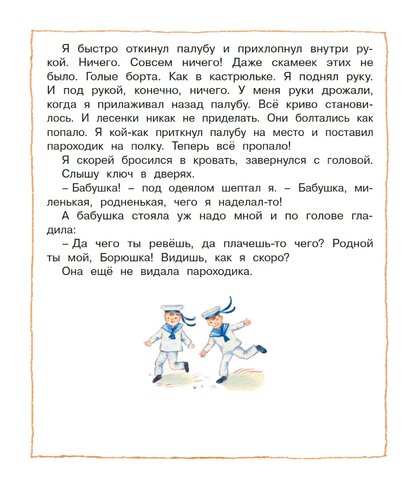 Я быстро откинул палубу и прихлопнул внутри рукой. Ничего. Совсем ничего! Даже скамеек этих не было. Голые борта. Как в кастрюльке. Я поднял руку. И под рукой, конечно, ничего. У меня руки дрожали, когда я прилаживал назад палубу. Всё криво становилось. И лесенки никак не приделать. Они болтались как попало. Я кой-как приткнул палубу на место и поставил пароходик на полку. Теперь всё пропало!

Я скорей бросился в кровать, завернулся с головой. Слышу ключ в дверях.

– Бабушка! – под одеялом шептал я. – Бабушка, миленькая, родненькая, чего я наделал-то!

А бабушка стояла уж надо мной и по голове гладила:

– Да чего ты ревёшь, да плачешь-то чего? Родной ты мой, Борюшка! Видишь, как я скоро?

Она ещё не видала пароходика.